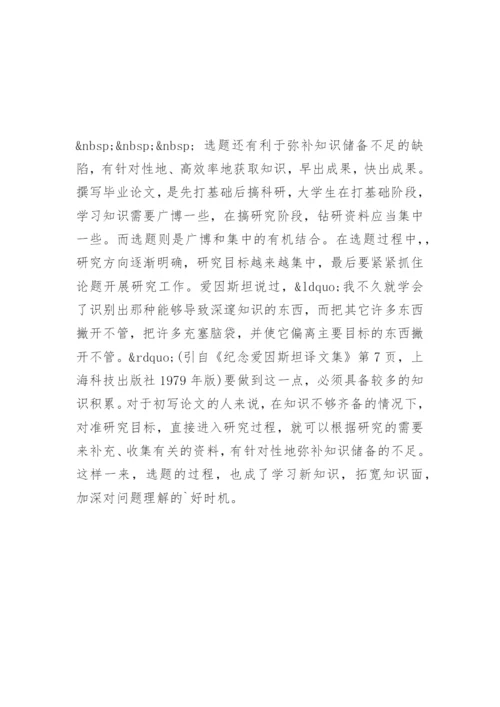 &nbsp;&nbsp;&nbsp; 选题还有利于弥补知识储备不足的缺陷，有针对性地、高效率地获取知识，早出成果，快出成果。撰写毕业论文，是先打基础后搞科研，大学生在打基础阶段，学习知识需要广博一些，在搞研究阶段，钻研资料应当集中一些。而选题则是广博和集中的有机结合。在选题过程中，，研究方向逐渐明确，研究目标越来越集中，最后要紧紧抓住论题开展研究工作。爱因斯坦说过，&ldquo;我不久就学会了识别出那种能够导致深邃知识的东西，而把其它许多东西撇开不管，把许多充塞脑袋，并使它偏离主要目标的东西撇开不管。&rdquo;(引自《纪念爱因斯坦译文集》第 7 页，上海科技出版社 1979 年版)要做到这一点，必须具备较多的知识积累。对于初写论文的人来说，在知识不够齐备的情况下，对准研究目标，直接进入研究过程，就可以根据研究的需要来补充、收集有关的资料，有针对性地弥补知识储备的不足。这样一来，选题的过程，也成了学习新知识，拓宽知识面，加深对问题理解的`好时机。